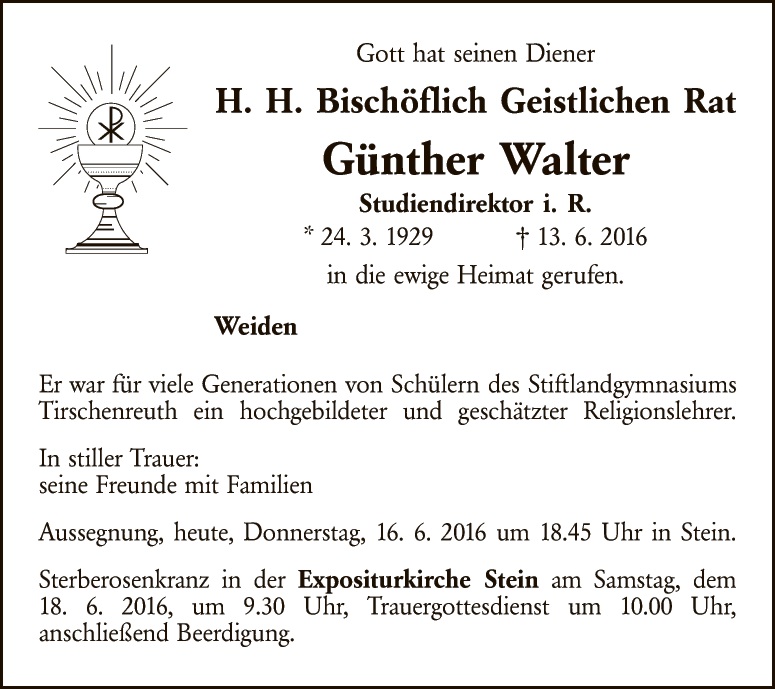 Gott hat seinen Diener

H. H. Bischöflich Geistlichen Rat

Günther Walter

Studiendirektor i. R.

* 24. 3. 1929 † 13. 6. 2016

in die ewige Heimat gerufen.

Weiden

Er war für viele Generationen von Schülern des Stiftlandgymnasiums Tirschenreuth ein hochgebildeter und geschätzter Religionslehrer.

In stiller Trauer:
seine Freunde mit Familien

Aussegnung, heute, Donnerstag, 16. 6. 2016 um 18.45 Uhr in Stein.

Sterberosenkranz in der Expositurkirche Stein am Samstag, dem 18. 6. 2016, um 9.30 Uhr, Trauergottesdienst um 10.00 Uhr, anschließend Beerdigung.